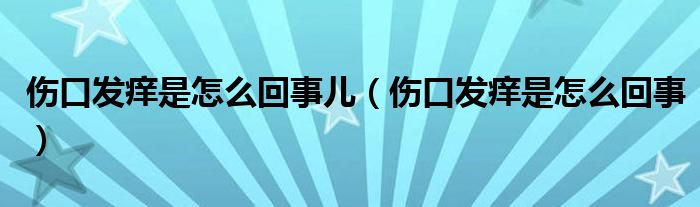 伤口发痒是怎么回事儿（伤口发痒是怎么回事）